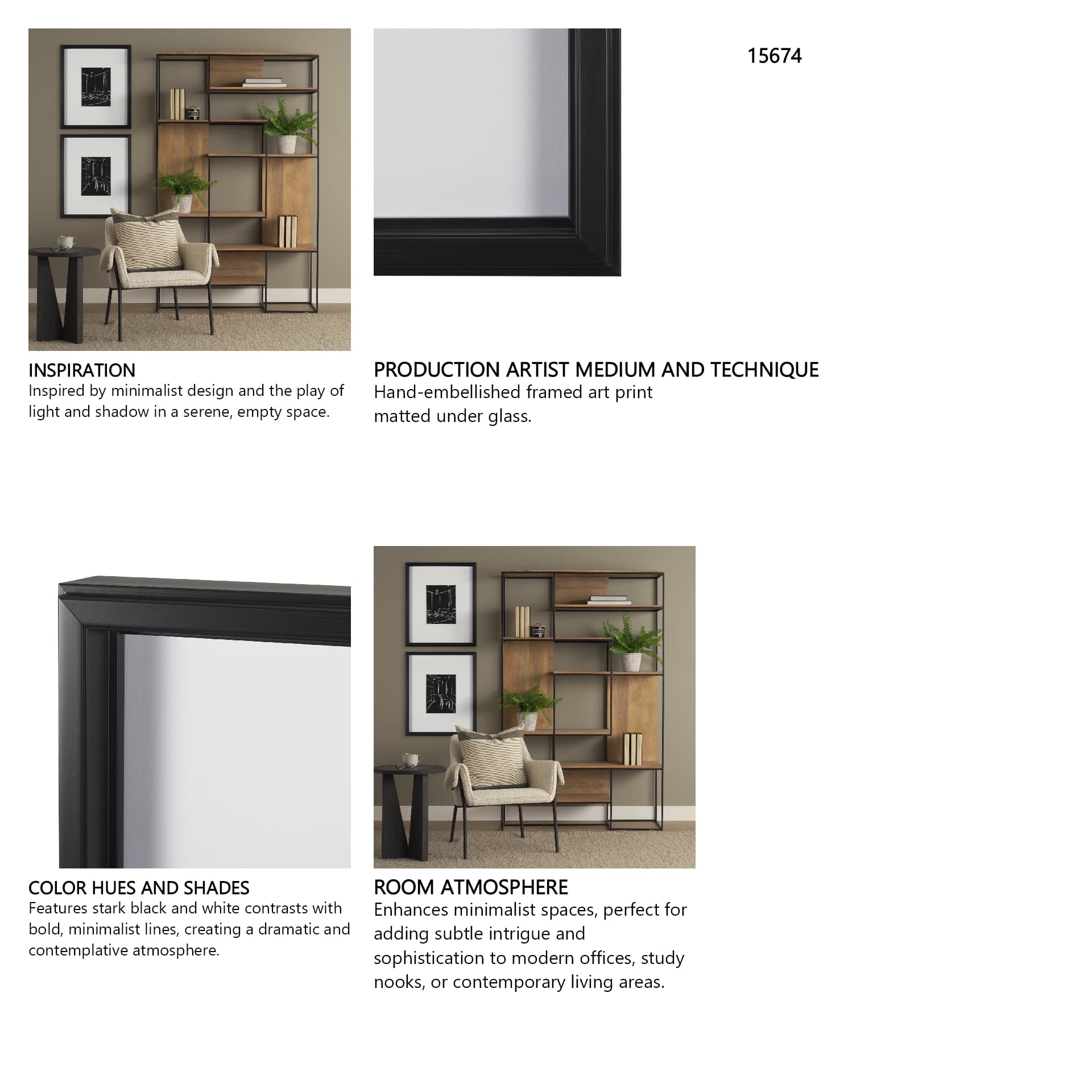 15674

INSPIRATION
Inspired by minimalist design and the play of light and shadow in a serene, empty space.

PRODUCTION ARTIST MEDIUM AND TECHNIQUE
Hand-embellished framed art print matted under glass.

COLOR HUES AND SHADES
Features stark black and white contrasts with bold, minimalist lines, creating a dramatic and contemplative atmosphere.

ROOM ATMOSPHERE
Enhances minimalist spaces, perfect for adding subtle intrigue and sophistication to modern offices, study nooks, or contemporary living areas.